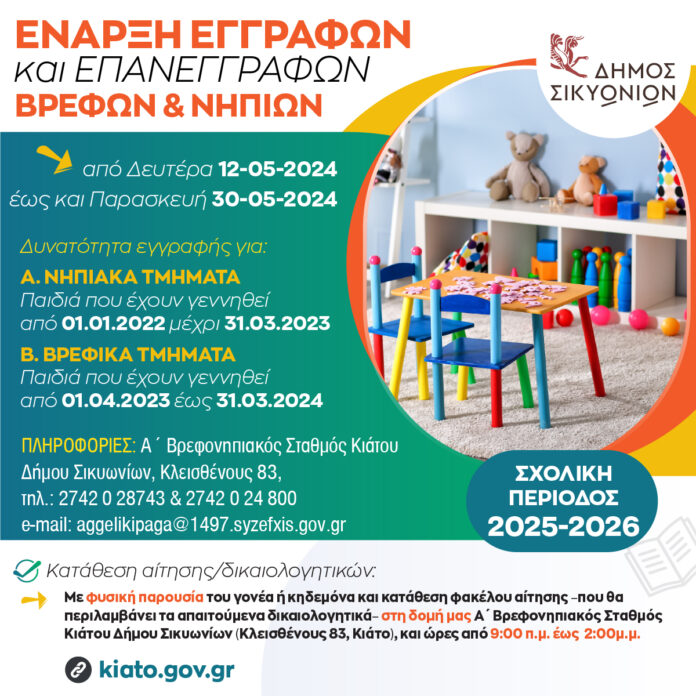 ΕΝΑΡΞΗ ΕΓΓΡΑΦΩΝ
και ΕΠΑΝΕΓΓΡΑΦΩΝ
ΒΡΕΦΩΝ & ΝΗΠΙΩΝ

ΔΗΜΟΣ ΣΙΚΥΩΝΙΩΝ

από Δευτέρα 12-05-2024
έως και Παρασκευή 30-05-2024

Δυνατότητα εγγραφής για:
Α. ΝΗΠΙΑΚΑ ΤΜΗΜΑΤΑ
Παιδιά που έχουν γεννηθεί από 01.01.2022 μέχρι 31.03.2023
Β. ΒΡΕΦΙΚΑ ΤΜΗΜΑΤΑ
Παιδιά που έχουν γεννηθεί από 01.04.2023 έως 31.03.2024

ΠΛΗΡΟΦΟΡΙΕΣ: Α΄ Βρεφονηπιακός Σταθμός Κιάτου Δήμου Σικυωνίων, Κλεισθένους 83,
τηλ.: 2742 0 28743 & 2742 0 24 800
e-mail: aggelikipaga@1497.syzefxis.gov.gr

ΣΧΟΛΙΚΗ ΠΕΡΙΟΔΟΣ 2025-2026

Κατάθεση αίτησης/δικαιολογητικών:
Με φυσική παρουσία του γονέα ή κηδεμόνα και κατάθεση φακέλου αίτησης –που θα περιλαμβάνει τα απαιτούμενα δικαιολογητικά– στη δομή μας Α΄ Βρεφονηπιακός Σταθμός Κιάτου Δήμου Σικυωνίων (Κλεισθένους 83, Κιάτο), και ώρες από 9:00 π.μ. έως 2:00μ.μ.

kiato.gov.gr